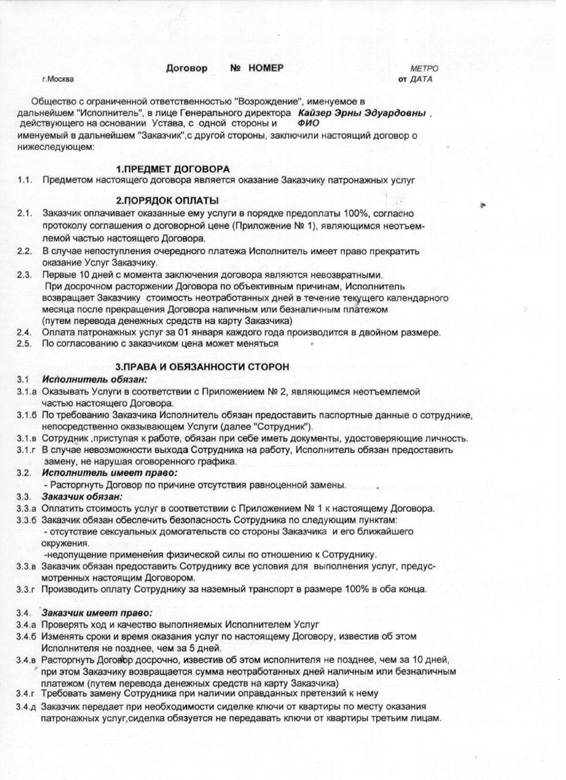 Договор № НОМЕР МЕТРО
г.Москва от ДАТА

Общество с ограниченной ответственностью "Возрождение", именуемое в дальнейшем "Исполнитель", в лице Генерального директора Кайзер Эрны Эдуардовны , действующего на основании Устава, с одной стороны и ФИО
именуемый в дальнейшем "Заказчик",с другой стороны, заключили настоящий договор о нижеследующем:

1.ПРЕДМЕТ ДОГОВОРА
1.1. Предметом настоящего договора является оказание Заказчику патронажных услуг

2.ПОРЯДОК ОПЛАТЫ
2.1. Заказчик оплачивает оказанные ему услуги в порядке предоплаты 100%, согласно протоколу соглашения о договорной цене (Приложение № 1), являющимся неотъемлемой частью настоящего Договора.
2.2. В случае непоступления очередного платежа Исполнитель имеет право прекратить оказание Услуг Заказчику.
2.3. Первые 10 дней с момента заключения договора являются невозвратными.
При досрочном расторжении Договора по объективным причинам, Исполнитель возвращает Заказчику стоимость неотработанных дней в течение текущего календарного месяца после прекращения Договора наличным или безналичным платежом (путем перевода денежных средств на карту Заказчика)
2.4. Оплата патронажных услуг за 01 января каждого года производится в двойном размере.
2.5. По согласованию с заказчиком цена может меняться

3.ПРАВА И ОБЯЗАННОСТИ СТОРОН
3.1 Исполнитель обязан:
3.1.а Оказывать Услуги в соответствии с Приложением № 2, являющимся неотъемлемой частью настоящего Договора.
3.1.б По требованию Заказчика Исполнитель обязан предоставить паспортные данные о сотруднике, непосредственно оказывающем Услуги (далее "Сотрудник").
3.1.в Сотрудник ,приступая к работе, обязан при себе иметь документы, удостоверяющие личность.
3.1.г В случае невозможности выхода Сотрудника на работу, Исполнитель обязан предоставить замену, не нарушая оговоренного графика.
3.2. Исполнитель имеет право:
- Расторгнуть Договор по причине отсутствия равноценной замены.
3.3. Заказчик обязан:
3.3.а Оплатить стоимость услуг в соответствии с Приложением № 1 к настоящему Договора.
3.3.б Заказчик обязан обеспечить безопасность Сотрудника по следующим пунктам:
- отсутствие сексуальных домогательств со стороны Заказчика и его ближайшего окружения.
-недопущение применения физической силы по отношению к Сотруднику.
3.3.в Заказчик обязан предоставить Сотруднику все условия для выполнения услуг, предусмотренных настоящим Договором.
3.3.г Производить оплату Сотруднику за наземный транспорт в размере 100% в оба конца.

3.4. Заказчик имеет право:
3.4.а Проверять ход и качество выполняемых Исполнителем Услуг
3.4.б Изменять сроки и время оказания услуг по настоящему Договору, известив об этом Исполнителя не позднее, чем за 5 дней.
3.4.в Расторгнуть Договор досрочно, известив об этом исполнителя не позднее, чем за 10 дней, при этом Заказчику возвращается сумма неотработанных дней наличным или безналичным платежом (путем перевода денежных средств на карту Заказчика)
3.4.г Требовать замену Сотрудника при наличии оправданных претензий к нему
3.4.д Заказчик передает при необходимости сиделке ключи от квартиры по месту оказания патронажных услуг,сиделка обязуется не передавать ключи от квартиры третьим лицам.